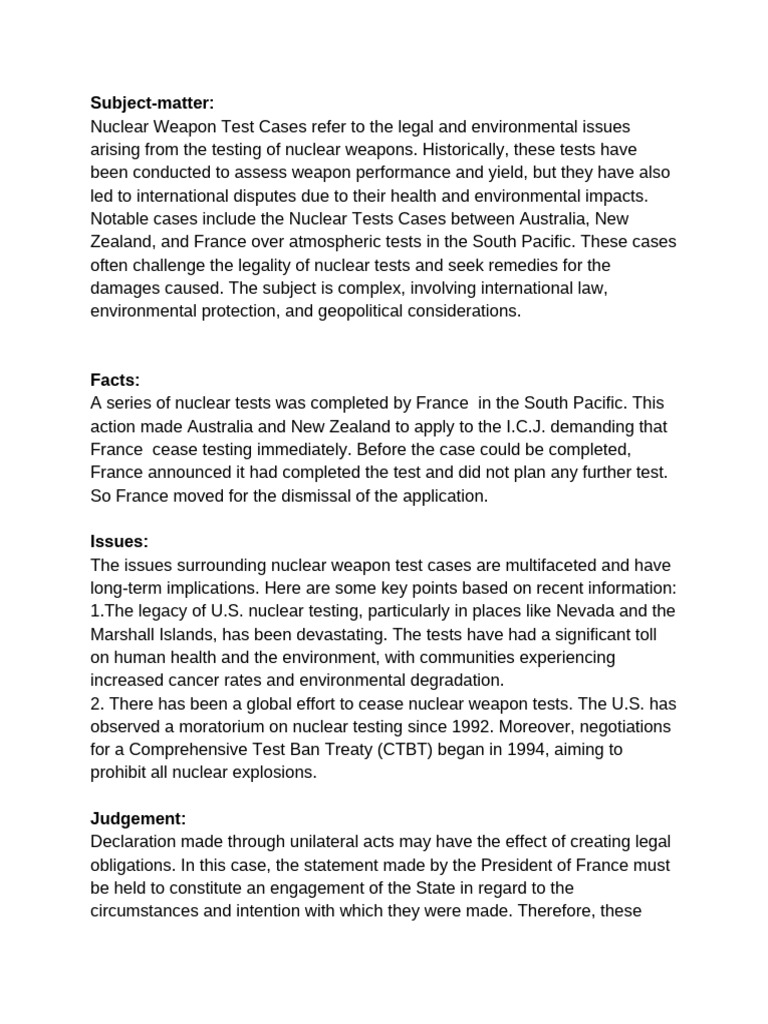 **Subject-matter:**
Nuclear Weapon Test Cases refer to the legal and environmental issues arising from the testing of nuclear weapons. Historically, these tests have been conducted to assess weapon performance and yield, but they have also led to international disputes due to their health and environmental impacts. Notable cases include the Nuclear Tests Cases between Australia, New Zealand, and France over atmospheric tests in the South Pacific. These cases often challenge the legality of nuclear tests and seek remedies for the damages caused. The subject is complex, involving international law, environmental protection, and geopolitical considerations.

**Facts:**
A series of nuclear tests was completed by France in the South Pacific. This action made Australia and New Zealand to apply to the I.C.J. demanding that France cease testing immediately. Before the case could be completed, France announced it had completed the test and did not plan any further test. So France moved for the dismissal of the application.

**Issues:**
The issues surrounding nuclear weapon test cases are multifaceted and have long-term implications. Here are some key points based on recent information:
1.The legacy of U.S. nuclear testing, particularly in places like Nevada and the Marshall Islands, has been devastating. The tests have had a significant toll on human health and the environment, with communities experiencing increased cancer rates and environmental degradation.
2. There has been a global effort to cease nuclear weapon tests. The U.S. has observed a moratorium on nuclear testing since 1992. Moreover, negotiations for a Comprehensive Test Ban Treaty (CTBT) began in 1994, aiming to prohibit all nuclear explosions.

**Judgement:**
Declaration made through unilateral acts may have the effect of creating legal obligations. In this case, the statement made by the President of France must be held to constitute an engagement of the State in regard to the circumstances and intention with which they were made. Therefore, these